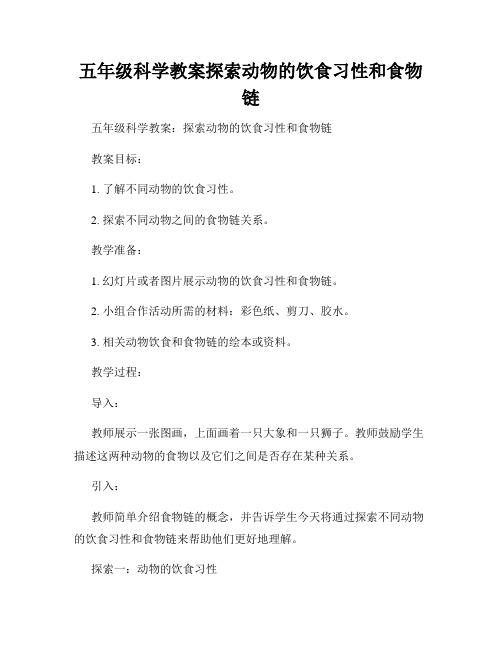 五年级科学教案探索动物的饮食习性和食物链

五年级科学教案：探索动物的饮食习性和食物链

教案目标：

1. 了解不同动物的饮食习性。

2. 探索不同动物之间的食物链关系。

教学准备：

1. 幻灯片或者图片展示动物的饮食习性和食物链。

2. 小组合作活动所需的材料：彩色纸、剪刀、胶水。

3. 相关动物饮食和食物链的绘本或资料。

教学过程：

导入：

教师展示一张图画，上面画着一只大象和一只狮子。教师鼓励学生描述这两种动物的食物以及它们之间是否存在某种关系。

引入：

教师简单介绍食物链的概念，并告诉学生今天将通过探索不同动物的饮食习性和食物链来帮助他们更好地理解。

探索一：动物的饮食习性